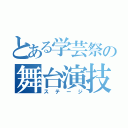 とある学芸祭の
舞台演技
ステージ